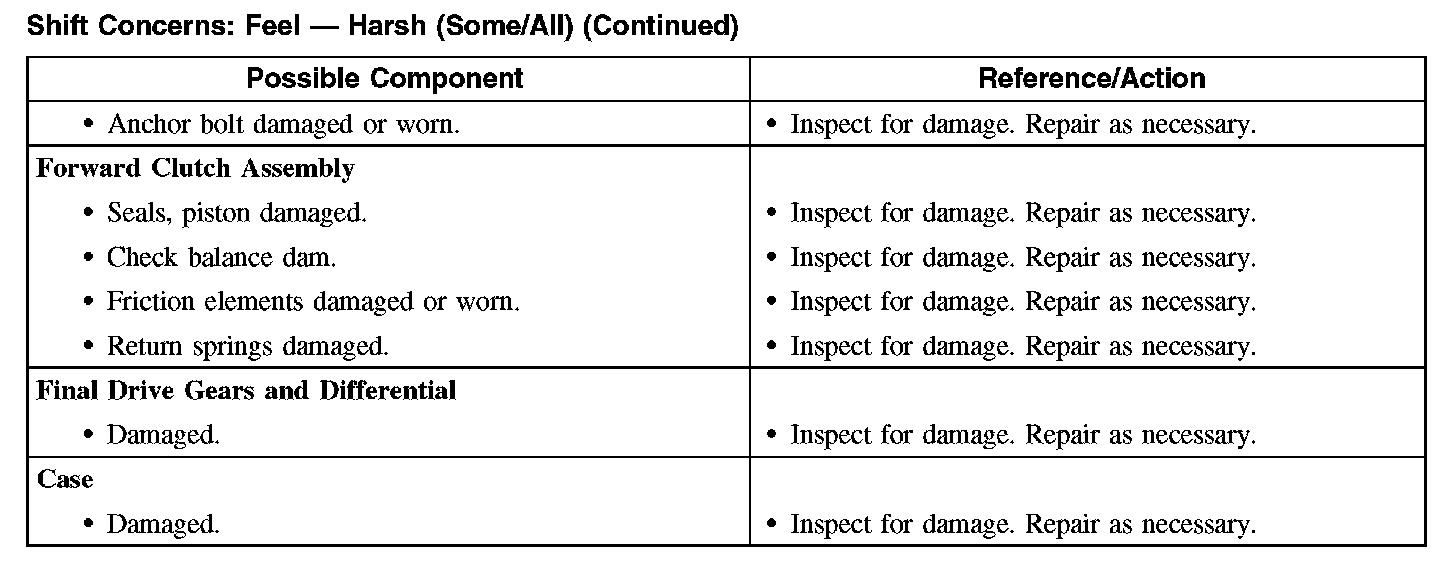 Shift Concerns: Feel — Harsh (Some/All) (Continued)

| Possible Component | Reference/Action |
|---|---|
| • Anchor bolt damaged or worn. | • Inspect for damage. Repair as necessary. |
| **Forward Clutch Assembly** | |
| • Seals, piston damaged. | • Inspect for damage. Repair as necessary. |
| • Check balance dam. | • Inspect for damage. Repair as necessary. |
| • Friction elements damaged or worn. | • Inspect for damage. Repair as necessary. |
| • Return springs damaged. | • Inspect for damage. Repair as necessary. |
| **Final Drive Gears and Differential** | |
| • Damaged. | • Inspect for damage. Repair as necessary. |
| **Case** | |
| • Damaged. | • Inspect for damage. Repair as necessary. |